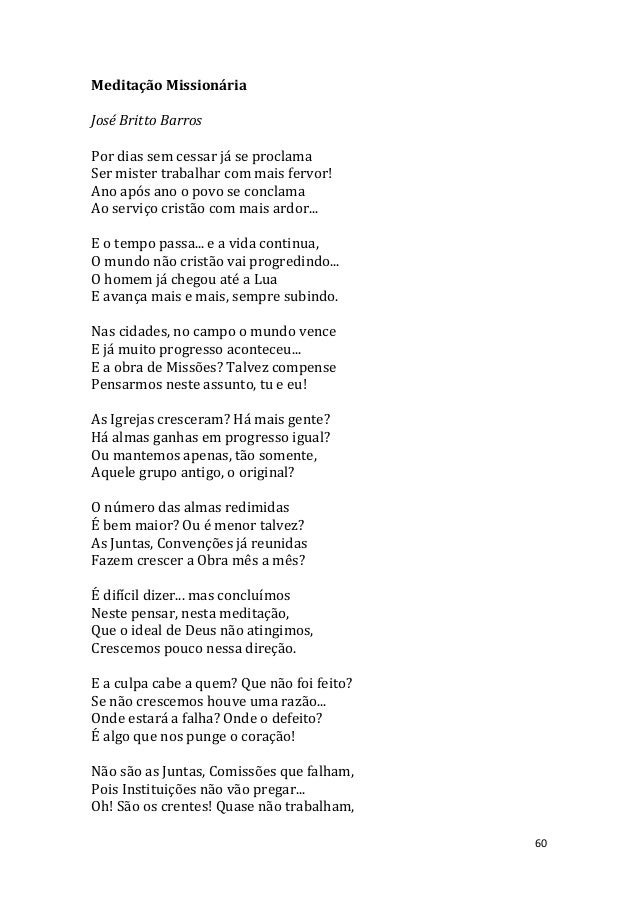 Meditação Missionária

José Britto Barros

Por dias sem cessar já se proclama
Ser mister trabalhar com mais fervor!
Ano após ano o povo se conclama
Ao serviço cristão com mais ardor...

E o tempo passa... e a vida continua,
O mundo não cristão vai progredindo...
O homem já chegou até a Lua
E avança mais e mais, sempre subindo.

Nas cidades, no campo o mundo vence
E já muito progresso aconteceu...
E a obra de Missões? Talvez compense
Pensarmos neste assunto, tu e eu!

As Igrejas cresceram? Há mais gente?
Há almas ganhas em progresso igual?
Ou mantemos apenas, tão somente,
Aquele grupo antigo, o original?

O número das almas redimidas
É bem maior? Ou é menor talvez?
As Juntas, Convenções já reunidas
Fazem crescer a Obra mês a mês?

É difícil dizer… mas concluímos
Neste pensar, nesta meditação,
Que o ideal de Deus não atingimos,
Crescemos pouco nessa direção.

E a culpa cabe a quem? Que não foi feito?
Se não crescemos houve uma razão...
Onde estará a falha? Onde o defeito?
É algo que nos punge o coração!

Não são as Juntas, Comissões que falham,
Pois Instituições não vão pregar...
Oh! São os crentes! Quase não trabalham,

60